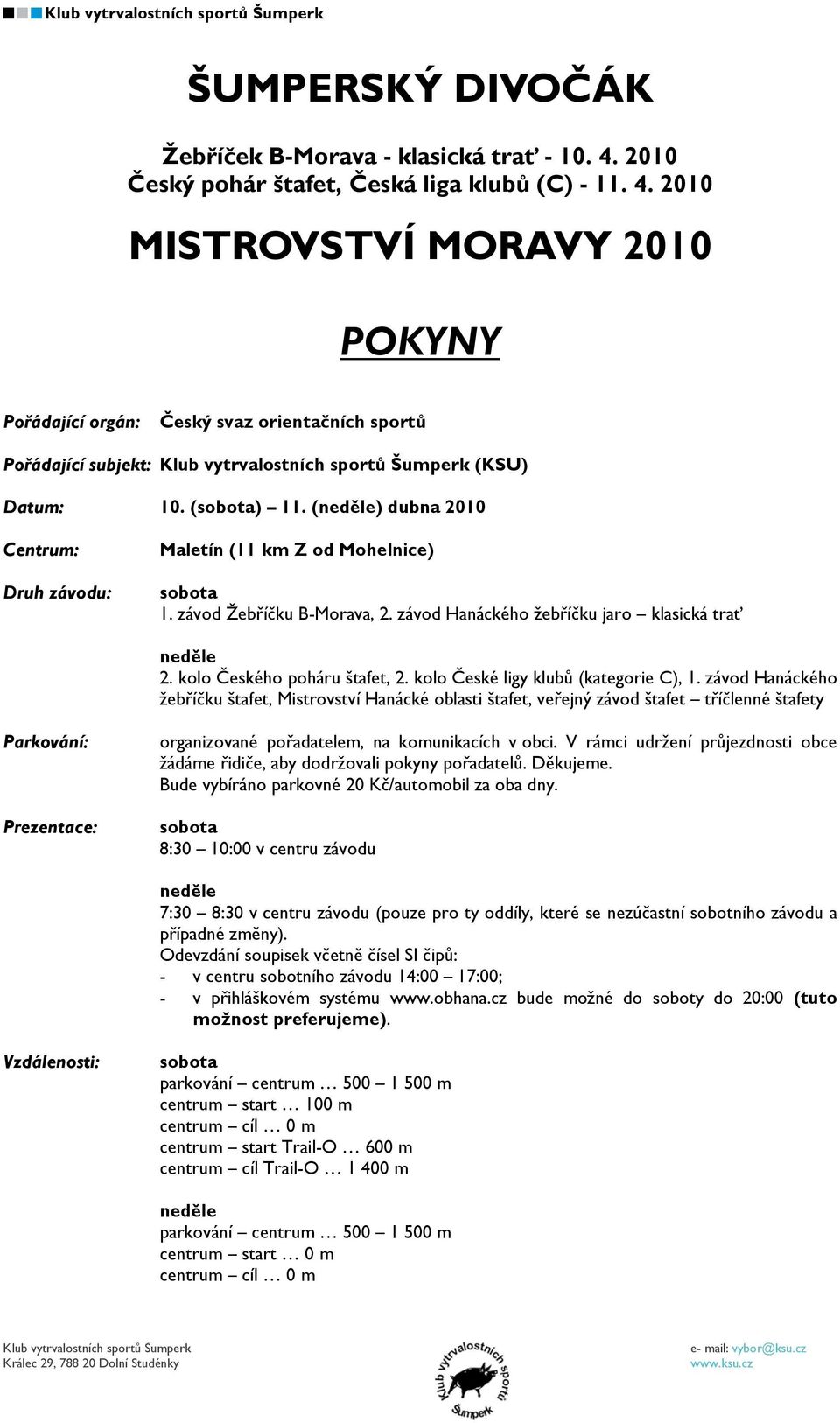 Klub vytrvalostních sportů Šumperk

ŠUMPERSKÝ DIVOČÁK

Žebříček B-Morava - klasická trať - 10. 4. 2010
Český pohár štafet, Česká liga klubů (C) - 11. 4. 2010

MISTROVSTVÍ MORAVY 2010

POKYNY

Pořádající orgán: Český svaz orientačních sportů

Pořádající subjekt: Klub vytrvalostních sportů Šumperk (KSU)

Datum: 10. (sobota) – 11. (neděle) dubna 2010

Centrum: Maletín (11 km Z od Mohelnice)

Druh závodu: sobota
1. závod Žebříčku B-Morava, 2. závod Hanáckého žebříčku jaro – klasická trať

neděle
2. kolo Českého poháru štafet, 2. kolo České ligy klubů (kategorie C), 1. závod Hanáckého žebříčku štafet, Mistrovství Hanácké oblasti štafet, veřejný závod štafet – tříčlenné štafety

Parkování: organizované pořadatelem, na komunikacích v obci. V rámci udržení průjezdnosti obce žádáme řidiče, aby dodržovali pokyny pořadatelů. Děkujeme.
Bude vybíráno parkovné 20 Kč/automobil za oba dny.

Prezentace: sobota
8:30 – 10:00 v centru závodu

neděle
7:30 – 8:30 v centru závodu (pouze pro ty oddíly, které se nezúčastní sobotního závodu a případné změny).
Odevzdání soupisek včetně čísel SI čipů:
- v centru sobotního závodu 14:00 – 17:00;
- v přihláškovém systému www.obhana.cz bude možné do soboty do 20:00 (tuto možnost preferujeme).

Vzdálenosti: sobota
parkování – centrum … 500 – 1 500 m
centrum – start … 100 m
centrum – cíl … 0 m
centrum – start Trail-O … 600 m
centrum – cíl Trail-O … 1 400 m

neděle
parkování – centrum … 500 – 1 500 m
centrum – start … 0 m
centrum – cíl … 0 m

Klub vytrvalostních sportů Šumperk
Králec 29, 788 20 Dolní Studénky

Klub vytrvalostních sportů Šumperk

e- mail: vybor@ksu.cz
www.ksu.cz